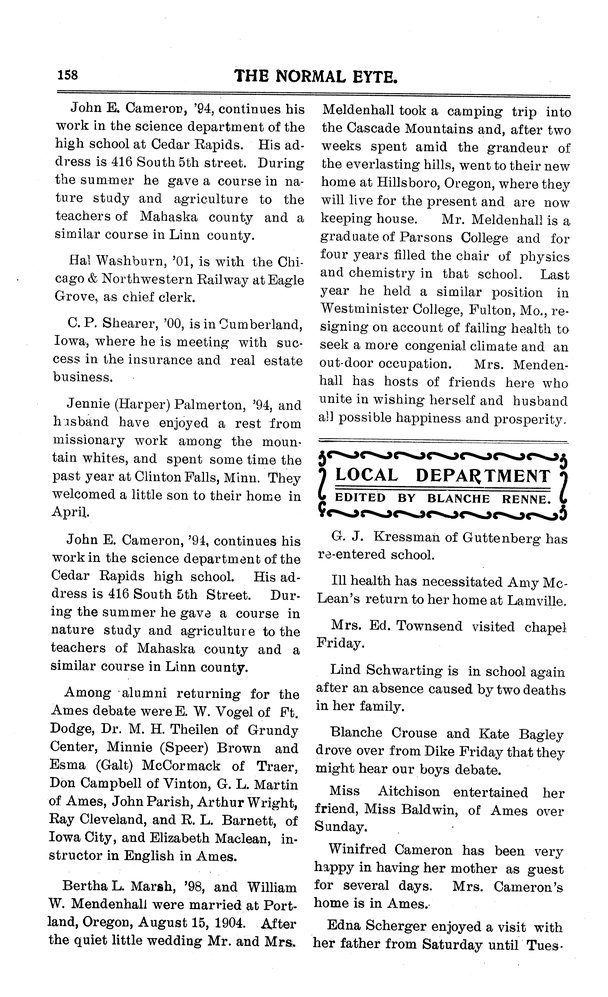 158 THE NORMAL EYTE.

John E. Cameron, '94, continues his work in the science department of the high school at Cedar Rapids. His address is 416 South 5th street. During the summer he gave a course in nature study and agriculture to the teachers of Mahaska county and a similar course in Linn county.

Hal Washburn, '01, is with the Chicago & Northwestern Railway at Eagle Grove, as chief clerk.

C. P. Shearer, '00, is in Cumberland, Iowa, where he is meeting with success in the insurance and real estate business.

Jennie (Harper) Palmerton, '94, and husband have enjoyed a rest from missionary work among the mountain whites, and spent some time the past year at Clinton Falls, Minn. They welcomed a little son to their home in April.

John E. Cameron, '94, continues his work in the science department of the Cedar Rapids high school. His address is 416 South 5th Street. During the summer he gave a course in nature study and agriculture to the teachers of Mahaska county and a similar course in Linn county.

Among alumni returning for the Ames debate were E. W. Vogel of Ft. Dodge, Dr. M. H. Theilen of Grundy Center, Minnie (Speer) Brown and Esma (Galt) McCormack of Traer, Don Campbell of Vinton, G. L. Martin of Ames, John Parish, Arthur Wright, Ray Cleveland, and R. L. Barnett, of Iowa City, and Elizabeth Maclean, instructor in English in Ames.

Bertha L. Marsh, '98, and William W. Mendenhall were married at Portland, Oregon, August 15, 1904. After the quiet little wedding Mr. and Mrs. Meldenhall took a camping trip into the Cascade Mountains and, after two weeks spent amid the grandeur of the everlasting hills, went to their new home at Hillsboro, Oregon, where they will live for the present and are now keeping house. Mr. Meldenhall is a graduate of Parsons College and for four years filled the chair of physics and chemistry in that school. Last year he held a similar position in Westminister College, Fulton, Mo., resigning on account of failing health to seek a more congenial climate and an out-door occupation. Mrs. Mendenhall has hosts of friends here who unite in wishing herself and husband all possible happiness and prosperity.

LOCAL DEPARTMENT
EDITED BY BLANCHE RENNE.

G. J. Kressman of Guttenberg has re-entered school.

Ill health has necessitated Amy McLean's return to her home at Lamville.

Mrs. Ed. Townsend visited chapel Friday.

Lind Schwarting is in school again after an absence caused by two deaths in her family.

Blanche Crouse and Kate Bagley drove over from Dike Friday that they might hear our boys debate.

Miss Aitchison entertained her friend, Miss Baldwin, of Ames over Sunday.

Winifred Cameron has been very happy in having her mother as guest for several days. Mrs. Cameron's home is in Ames.

Edna Scherger enjoyed a visit with her father from Saturday until Tues-